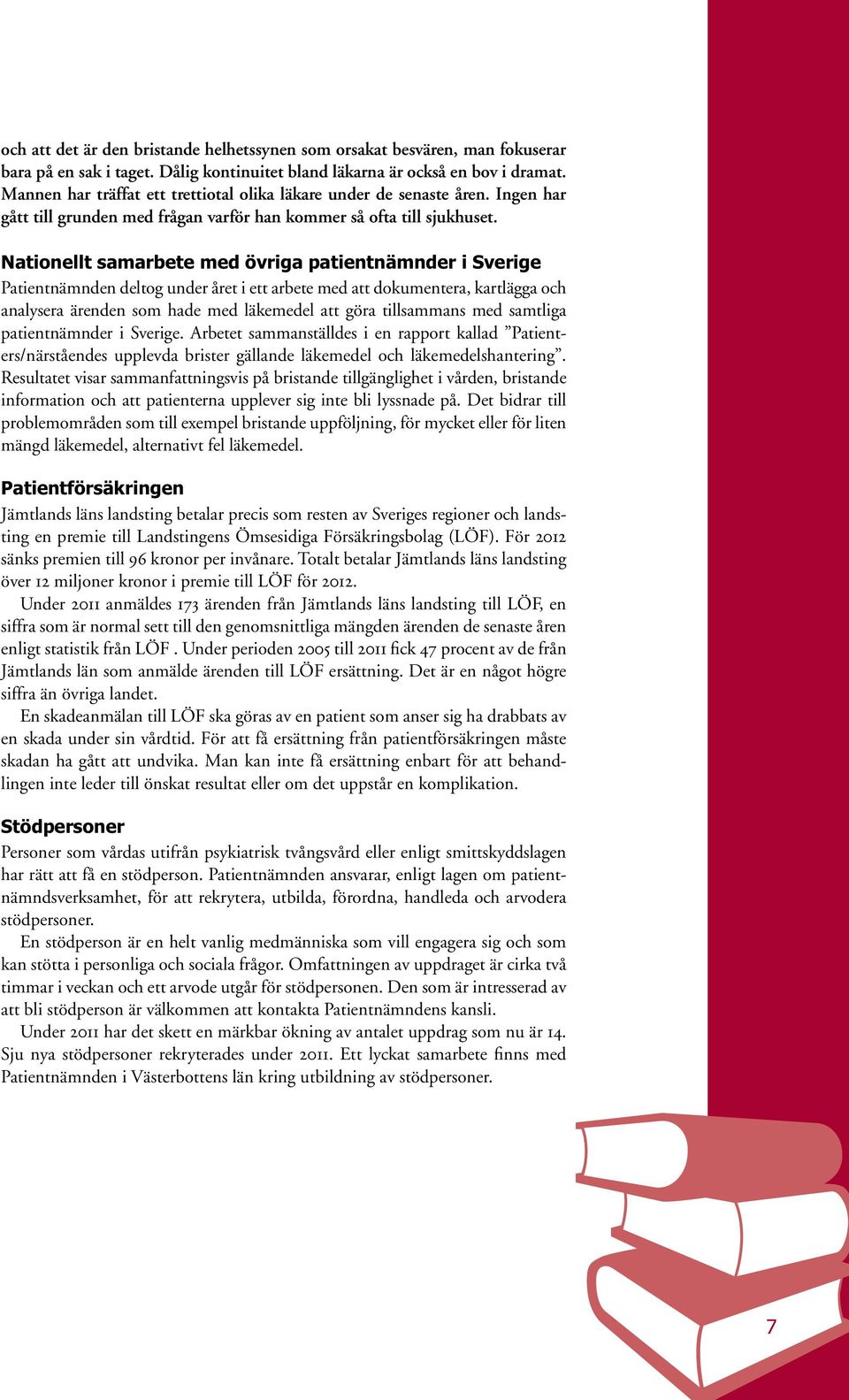 och att det är den bristande helhetssynen som orsakat besvären, man fokuserar bara på en sak i taget. Dålig kontinuitet bland läkarna är också en bov i dramat. Mannen har träffat ett trettiotal olika läkare under de senaste åren. Ingen har gått till grunden med frågan varför han kommer så ofta till sjukhuset.

Nationellt samarbete med övriga patientnämnder i Sverige
Patientnämnden deltog under året i ett arbete med att dokumentera, kartlägga och analysera ärenden som hade med läkemedel att göra tillsammans med samtliga patientnämnder i Sverige. Arbetet sammanställdes i en rapport kallad ”Patienters/närståendes upplevda brister gällande läkemedel och läkemedelshantering”. Resultatet visar sammanfattningsvis på bristande tillgänglighet i vården, bristande information och att patienterna upplever sig inte bli lyssnade på. Det bidrar till problemområden som till exempel bristande uppföljning, för mycket eller för liten mängd läkemedel, alternativt fel läkemedel.

Patientförsäkringen
Jämtlands läns landsting betalar precis som resten av Sveriges regioner och landsting en premie till Landstingens Ömsesidiga Försäkringsbolag (LÖF). För 2012 sänks premien till 96 kronor per invånare. Totalt betalar Jämtlands läns landsting över 12 miljoner kronor i premie till LÖF för 2012.

Under 2011 anmäldes 173 ärenden från Jämtlands läns landsting till LÖF, en siffra som är normal sett till den genomsnittliga mängden ärenden de senaste åren enligt statistik från LÖF . Under perioden 2005 till 2011 fick 47 procent av de från Jämtlands län som anmälde ärenden till LÖF ersättning. Det är en något högre siffra än övriga landet.

En skadeanmälan till LÖF ska göras av en patient som anser sig ha drabbats av en skada under sin vårdtid. För att få ersättning från patientförsäkringen måste skadan ha gått att undvika. Man kan inte få ersättning enbart för att behandlingen inte leder till önskat resultat eller om det uppstår en komplikation.

Stödpersoner
Personer som vårdas utifrån psykiatrisk tvångsvård eller enligt smittskyddslagen har rätt att få en stödperson. Patientnämnden ansvarar, enligt lagen om patientnämndsverksamhet, för att rekrytera, utbilda, förordna, handleda och arvodera stödpersoner.

En stödperson är en helt vanlig medmänniska som vill engagera sig och som kan stötta i personliga och sociala frågor. Omfattningen av uppdraget är cirka två timmar i veckan och ett arvode utgår för stödpersonen. Den som är intresserad av att bli stödperson är välkommen att kontakta Patientnämndens kansli.

Under 2011 har det skett en märkbar ökning av antalet uppdrag som nu är 14. Sju nya stödpersoner rekryterades under 2011. Ett lyckat samarbete finns med Patientnämnden i Västerbottens län kring utbildning av stödpersoner.

7